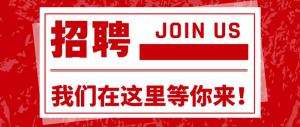 招聘 JOIN US

我们在这里等你来！